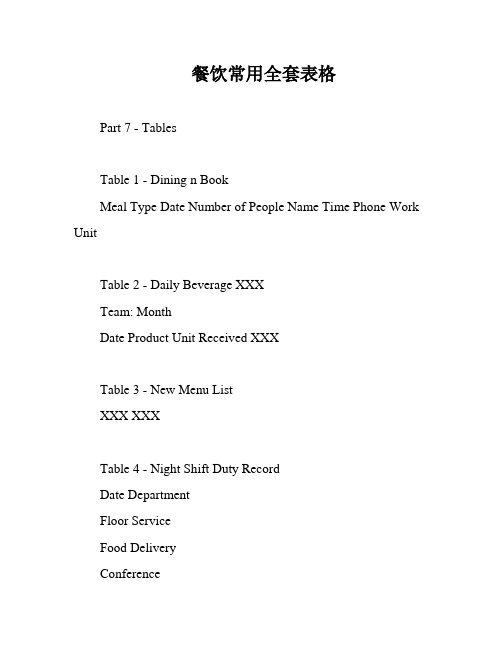 餐饮常用全套表格

Part 7 - Tables

Table 1 - Dining n Book

Meal Type Date Number of People Name Time Phone Work Unit

Table 2 - Daily Beverage XXX

Team: Month

Date Product Unit Received XXX

Table 3 - New Menu List

XXX XXX

Table 4 - Night Shift Duty Record

Date Department

Floor Service

Food Delivery

Conference